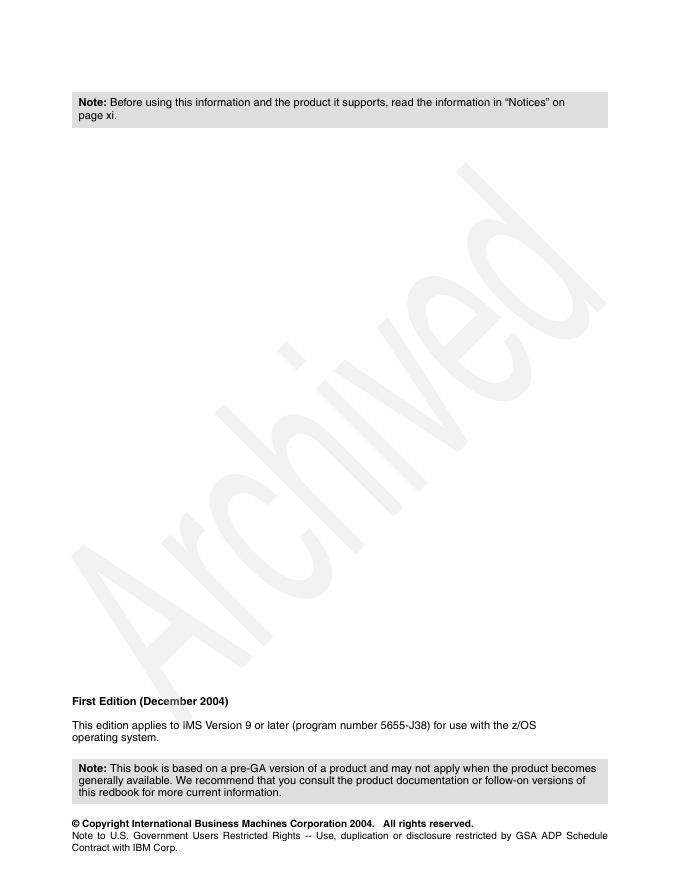 Note: Before using this information and the product it supports, read the information in "Notices" on page xi.

First Edition (December 2004)

This edition applies to IMS Version 9 or later (program number 5655-J38) for use with the z/OS operating system.

Note: This book is based on a pre-GA version of a product and may not apply when the product becomes generally available. We recommend that you consult the product documentation or follow-on versions of this redbook for more current information.

© Copyright International Business Machines Corporation 2004. All rights reserved.
Note to U.S. Government Users Restricted Rights -- Use, duplication or disclosure restricted by GSA ADP Schedule Contract with IBM Corp.

Archived